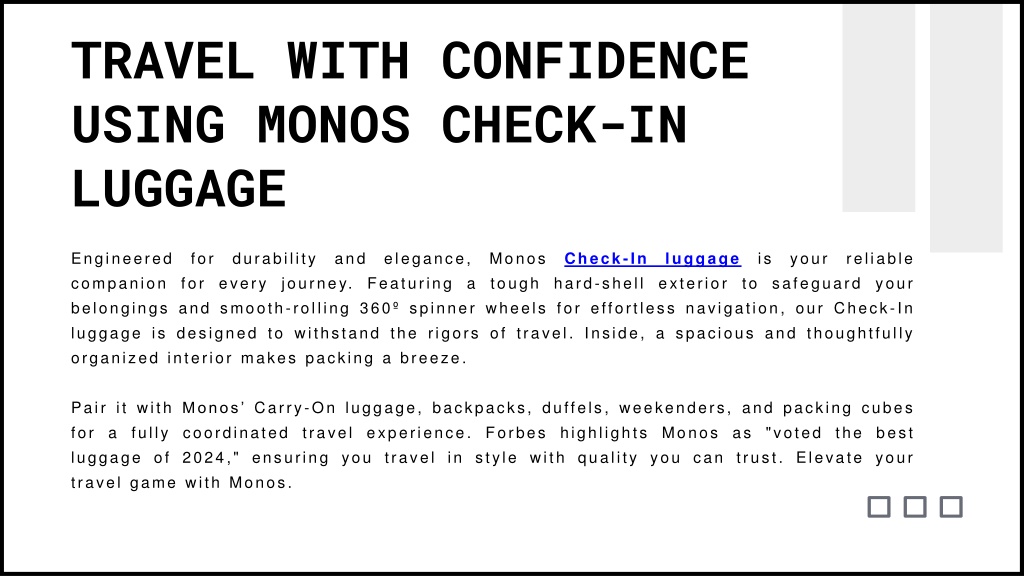 TRAVEL WITH CONFIDENCE USING MONOS CHECK-IN LUGGAGE

Engineered for durability and elegance, Monos Check-In luggage is your reliable companion for every journey. Featuring a tough hard-shell exterior to safeguard your belongings and smooth-rolling 360º spinner wheels for effortless navigation, our Check-In luggage is designed to withstand the rigors of travel. Inside, a spacious and thoughtfully organized interior makes packing a breeze.

Pair it with Monos' Carry-On luggage, backpacks, duffels, weekenders, and packing cubes for a fully coordinated travel experience. Forbes highlights Monos as "voted the best luggage of 2024," ensuring you travel in style with quality you can trust. Elevate your travel game with Monos.